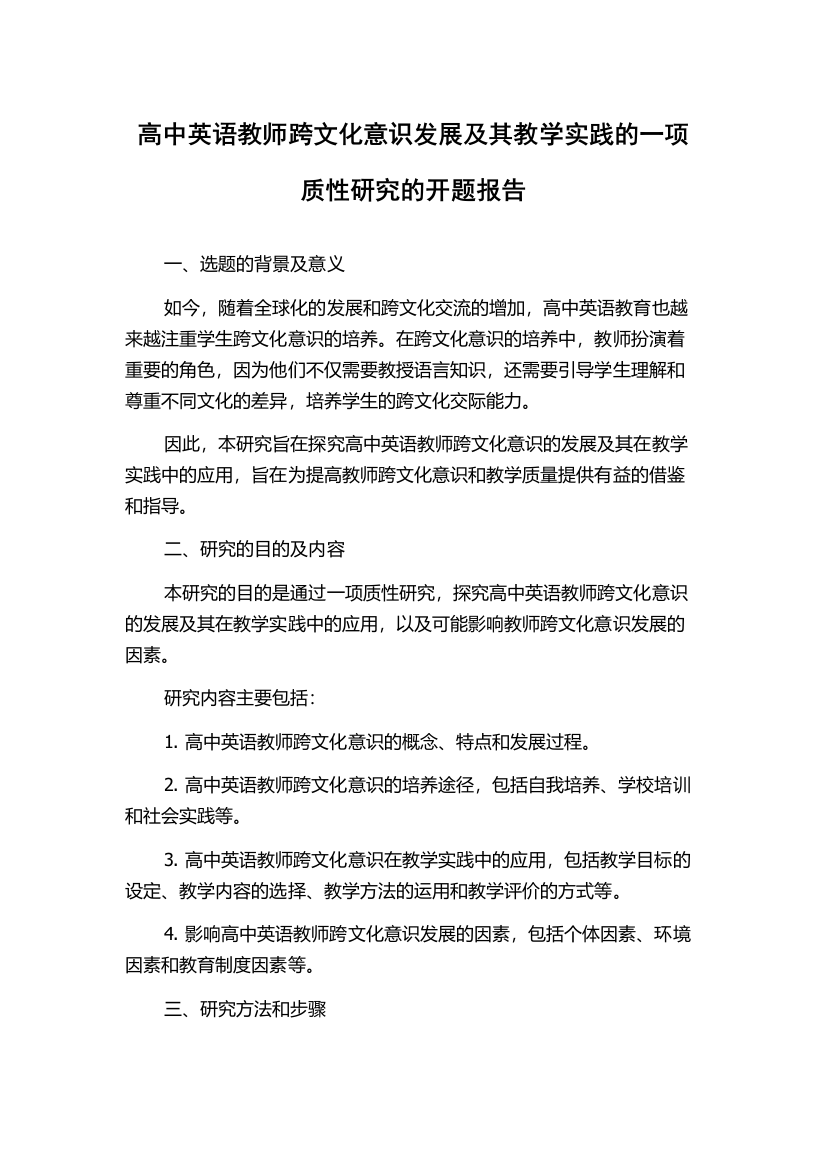 高中英语教师跨文化意识发展及其教学实践的一项质性研究的开题报告

一、选题的背景及意义

如今，随着全球化的发展和跨文化交流的增加，高中英语教育也越来越注重学生跨文化意识的培养。在跨文化意识的培养中，教师扮演着重要的角色，因为他们不仅需要教授语言知识，还需要引导学生理解和尊重不同文化的差异，培养学生的跨文化交际能力。

因此，本研究旨在探究高中英语教师跨文化意识的发展及其在教学实践中的应用，旨在为提高教师跨文化意识和教学质量提供有益的借鉴和指导。

二、研究的目的及内容

本研究的目的是通过一项质性研究，探究高中英语教师跨文化意识的发展及其在教学实践中的应用，以及可能影响教师跨文化意识发展的因素。

研究内容主要包括：

1. 高中英语教师跨文化意识的概念、特点和发展过程。

2. 高中英语教师跨文化意识的培养途径，包括自我培养、学校培训和社会实践等。

3. 高中英语教师跨文化意识在教学实践中的应用，包括教学目标的设定、教学内容的选择、教学方法的运用和教学评价的方式等。

4. 影响高中英语教师跨文化意识发展的因素，包括个体因素、环境因素和教育制度因素等。

三、研究方法和步骤